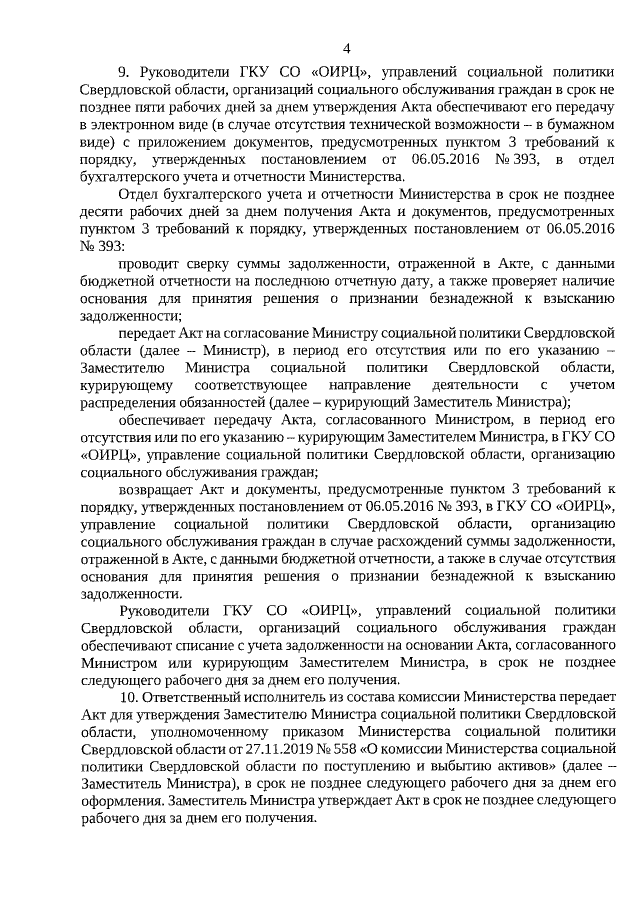 4

9. Руководители ГКУ СО «ОИРЦ», управлений социальной политики Свердловской области, организаций социального обслуживания граждан в срок не позднее пяти рабочих дней за днем утверждения Акта обеспечивают его передачу в электронном виде (в случае отсутствия технической возможности – в бумажном виде) с приложением документов, предусмотренных пунктом 3 требований к порядку, утвержденных постановлением от 06.05.2016 № 393, в отдел бухгалтерского учета и отчетности Министерства.

Отдел бухгалтерского учета и отчетности Министерства в срок не позднее десяти рабочих дней за днем получения Акта и документов, предусмотренных пунктом 3 требований к порядку, утвержденных постановлением от 06.05.2016 № 393:

проводит сверку суммы задолженности, отраженной в Акте, с данными бюджетной отчетности на последнюю отчетную дату, а также проверяет наличие основания для принятия решения о признании безнадежной к взысканию задолженности;

передает Акт на согласование Министру социальной политики Свердловской области (далее – Министр), в период его отсутствия или по его указанию – Заместителю Министра социальной политики Свердловской области, курирующему соответствующее направление деятельности с учетом распределения обязанностей (далее – курирующий Заместитель Министра);

обеспечивает передачу Акта, согласованного Министром, в период его отсутствия или по его указанию – курирующим Заместителем Министра, в ГКУ СО «ОИРЦ», управление социальной политики Свердловской области, организацию социального обслуживания граждан;

возвращает Акт и документы, предусмотренные пунктом 3 требований к порядку, утвержденных постановлением от 06.05.2016 № 393, в ГКУ СО «ОИРЦ», управление социальной политики Свердловской области, организацию социального обслуживания граждан в случае расхождений суммы задолженности, отраженной в Акте, с данными бюджетной отчетности, а также в случае отсутствия основания для принятия решения о признании безнадежной к взысканию задолженности.

Руководители ГКУ СО «ОИРЦ», управлений социальной политики Свердловской области, организаций социального обслуживания граждан обеспечивают списание с учета задолженности на основании Акта, согласованного Министром или курирующим Заместителем Министра, в срок не позднее следующего рабочего дня за днем его получения.

10. Ответственный исполнитель из состава комиссии Министерства передает Акт для утверждения Заместителю Министра социальной политики Свердловской области, уполномоченному приказом Министерства социальной политики Свердловской области от 27.11.2019 № 558 «О комиссии Министерства социальной политики Свердловской области по поступлению и выбытию активов» (далее – Заместитель Министра), в срок не позднее следующего рабочего дня за днем его оформления. Заместитель Министра утверждает Акт в срок не позднее следующего рабочего дня за днем его получения.